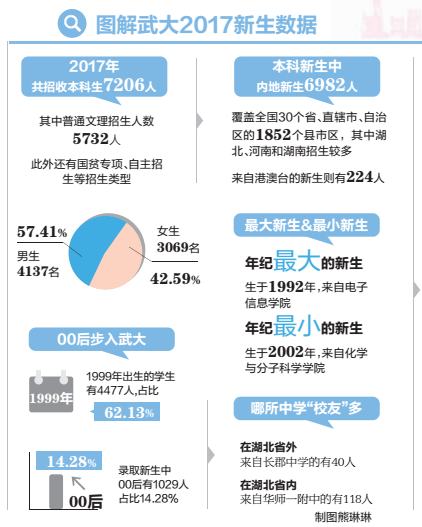 图解武大2017新生数据

2017年
共招收本科生7206人

其中普通文理招生人数
5732人

此外还有国贫专项、自主招生等招生类型

57.41%
男生
4137名

女生
3069名
42.59%

00后步入武大

1999年

1999年出生的学生有4477人,占比
62.13%

14.28%
00后

录取新生中
00后有1029人
占比14.28%

本科新生中
内地新生6982人

覆盖全国30个省、直辖市、自治区的1852个县市区，其中湖北、河南和湖南招生较多

来自港澳台的新生则有224人

最大新生&最小新生

年纪最大的新生
生于1992年,来自电子信息学院

年纪最小的新生
生于2002年,来自化学与分子科学学院

哪所中学“校友”多

在湖北省外
来自长郡中学的有40人

在湖北省内
来自华师一附中的有118人

制图熊琳琳